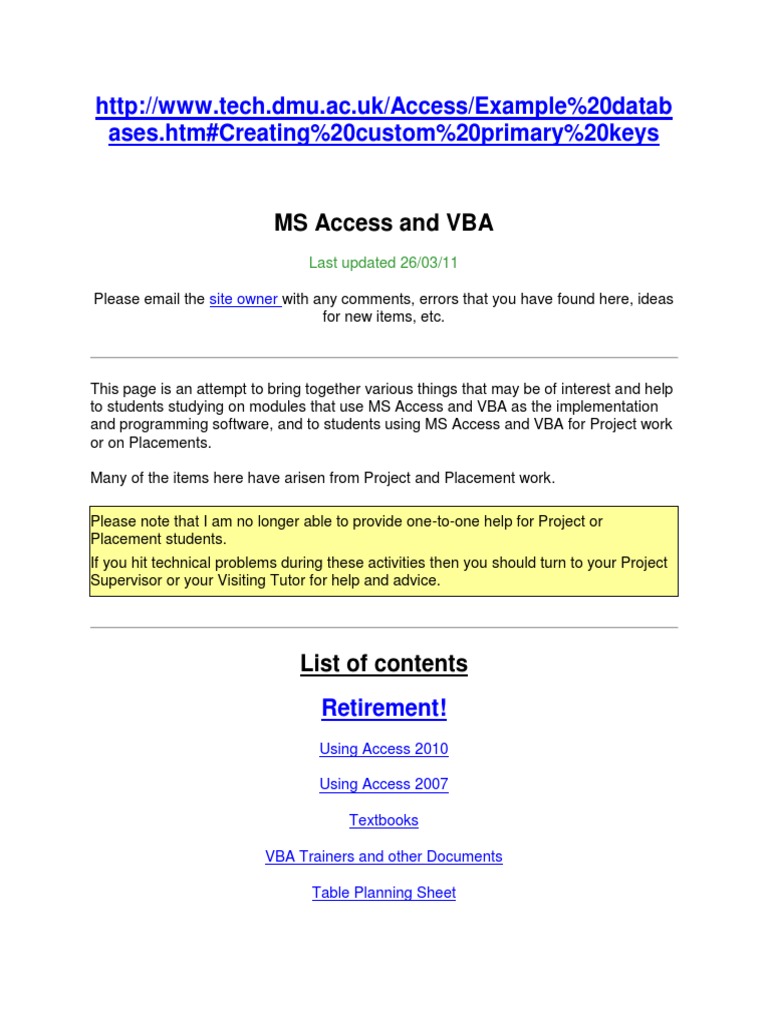 http://www.tech.dmu.ac.uk/Access/Example%20databases.htm#Creating%20custom%20primary%20keys

MS Access and VBA

Last updated 26/03/11

Please email the site owner with any comments, errors that you have found here, ideas for new items, etc.

This page is an attempt to bring together various things that may be of interest and help to students studying on modules that use MS Access and VBA as the implementation and programming software, and to students using MS Access and VBA for Project work or on Placements.

Many of the items here have arisen from Project and Placement work.

Please note that I am no longer able to provide one-to-one help for Project or Placement students.
If you hit technical problems during these activities then you should turn to your Project Supervisor or your Visiting Tutor for help and advice.

List of contents

Retirement!

Using Access 2010

Using Access 2007

Textbooks

VBA Trainers and other Documents

Table Planning Sheet